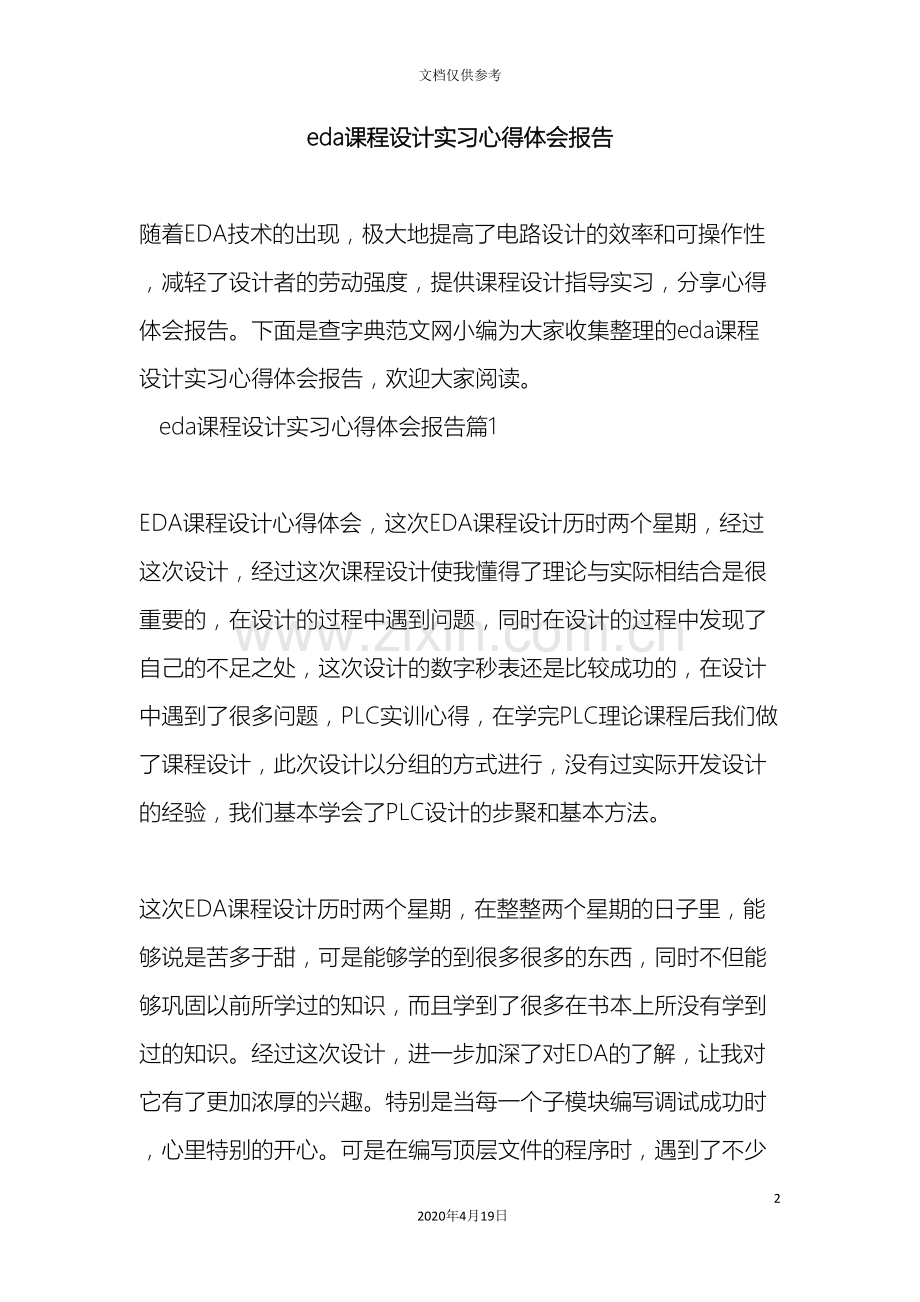 文档仅供参考

eda课程设计实习心得体会报告

随着EDA技术的出现，极大地提高了电路设计的效率和可操作性，减轻了设计者的劳动强度，提供课程设计指导实习，分享心得体会报告。下面是查字典范文网小编为大家收集整理的eda课程设计实习心得体会报告，欢迎大家阅读。

eda课程设计实习心得体会报告篇1

EDA课程设计心得体会，这次EDA课程设计历时两个星期，经过这次设计，经过这次课程设计使我懂得了理论与实际相结合是很重要的，在设计的过程中遇到问题，同时在设计的过程中发现了自己的不足之处，这次设计的数字秒表还是比较成功的，在设计中遇到了很多问题，PLC实训心得，在学完PLC理论课程后我们做了课程设计，此次设计以分组的方式进行，没有过实际开发设计的经验，我们基本学会了PLC设计的步聚和基本方法。

这次EDA课程设计历时两个星期，在整整两个星期的日子里，能够说是苦多于甜，可是能够学的到很多很多的东西，同时不但能够巩固以前所学过的知识，而且学到了很多在书本上所没有学到过的知识。经过这次设计，进一步加深了对EDA的了解，让我对它有了更加浓厚的兴趣。特别是当每一个子模块编写调试成功时，心里特别的开心。可是在编写顶层文件的程序时，遇到了不少

2

2020年4月19日

www.zixin.com.cn